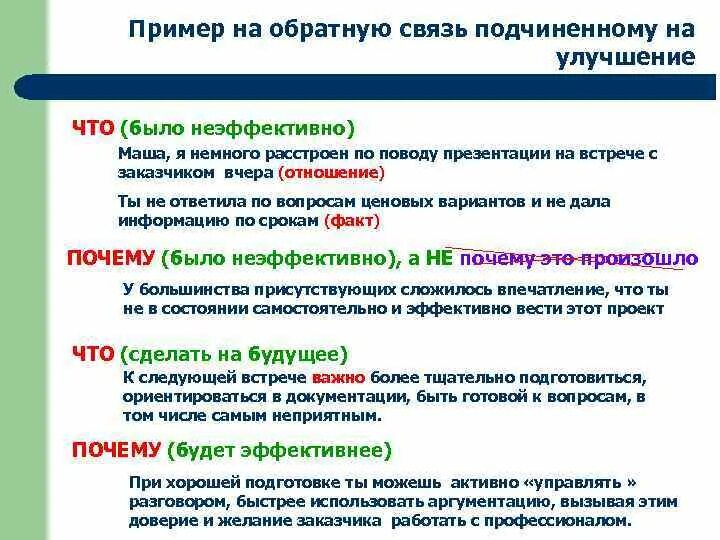 Пример на обратную связь подчиненному на улучшение

ЧТО (было неэффективно)

Маша, я немного расстроен по поводу презентации на встрече с заказчиком вчера (отношение)

Ты не ответила по вопросам ценовых вариантов и не дала информацию по срокам (факт)

ПОЧЕМУ (было неэффективно), а НЕ почему это произошло

У большинства присутствующих сложилось впечатление, что ты не в состоянии самостоятельно и эффективно вести этот проект

ЧТО (сделать на будущее)

К следующей встрече важно более тщательно подготовиться, ориентироваться в документации, быть готовой к вопросам, в том числе самым неприятным.

ПОЧЕМУ (будет эффективнее)

При хорошей подготовке ты можешь активно «управлять » разговором, быстрее использовать аргументацию, вызывая этим доверие и желание заказчика работать с профессионалом.